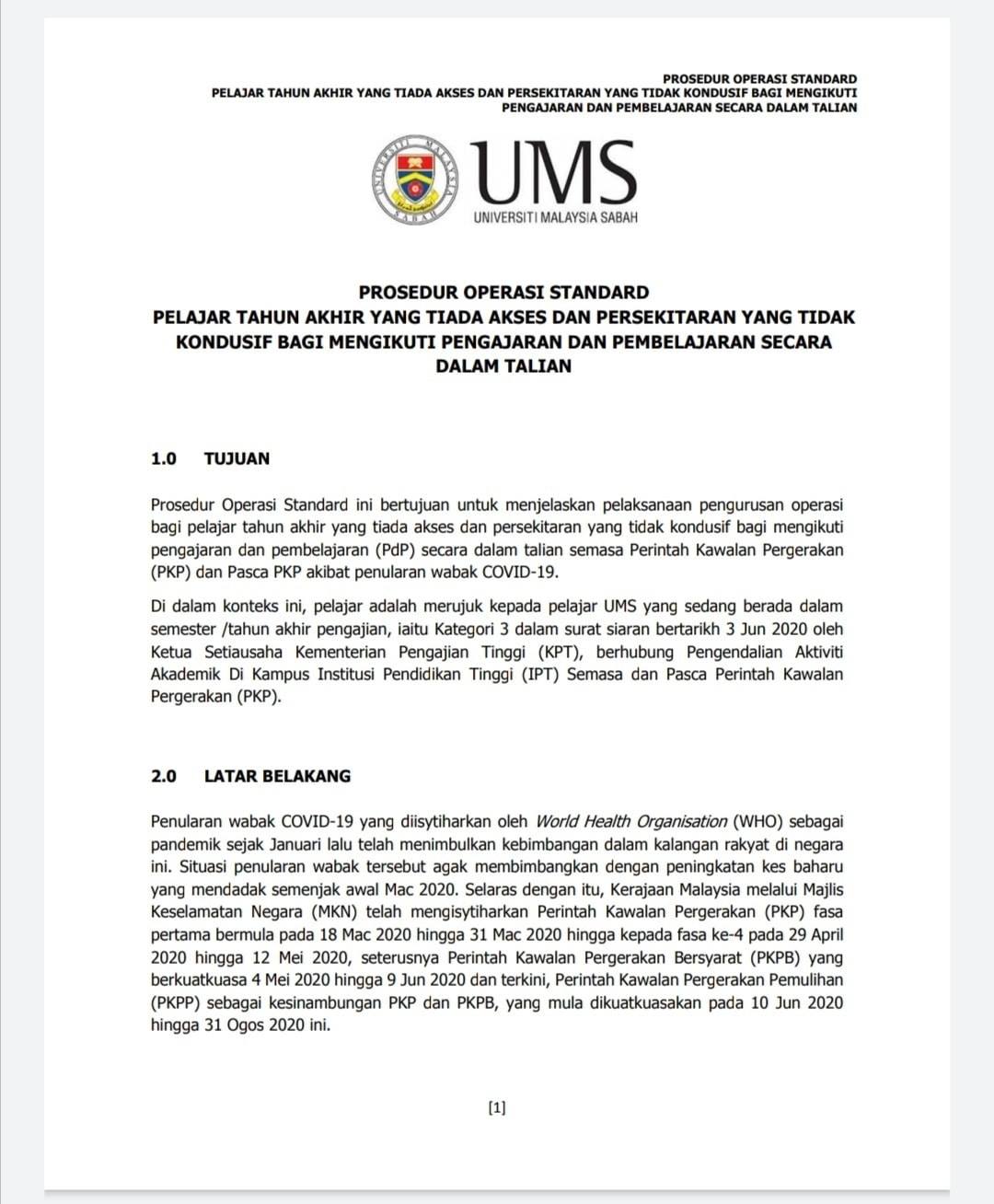 PROSEDUR OPERASI STANDARD
PELAJAR TAHUN AKHIR YANG TIADA AKSES DAN PERSEKITARAN YANG TIDAK KONDUSIF BAGI MENGIKUTI PENGAJARAN DAN PEMBELAJARAN SECARA DALAM TALIAN

UNIVERSITI MALAYSIA SABAH

UMS
UNIVERSITI MALAYSIA SABAH

PROSEDUR OPERASI STANDARD
PELAJAR TAHUN AKHIR YANG TIADA AKSES DAN PERSEKITARAN YANG TIDAK KONDUSIF BAGI MENGIKUTI PENGAJARAN DAN PEMBELAJARAN SECARA DALAM TALIAN

1.0 TUJUAN

Prosedur Operasi Standard ini bertujuan untuk menjelaskan pelaksanaan pengurusan operasi bagi pelajar tahun akhir yang tiada akses dan persekitaran yang tidak kondusif bagi mengikuti pengajaran dan pembelajaran (PdP) secara dalam talian semasa Perintah Kawalan Pergerakan (PKP) dan Pasca PKP akibat penularan wabak COVID-19.

Di dalam konteks ini, pelajar adalah merujuk kepada pelajar UMS yang sedang berada dalam semester /tahun akhir pengajian, iaitu Kategori 3 dalam surat siaran bertarikh 3 Jun 2020 oleh Ketua Setiausaha Kementerian Pengajian Tinggi (KPT), berhubung Pengendalian Aktiviti Akademik Di Kampus Institusi Pendidikan Tinggi (IPT) Semasa dan Pasca Perintah Kawalan Pergerakan (PKP).

2.0 LATAR BELAKANG

Penularan wabak COVID-19 yang diisytiharkan oleh World Health Organisation (WHO) sebagai pandemik sejak Januari lalu telah menimbulkan kebimbangan dalam kalangan rakyat di negara ini. Situasi penularan wabak tersebut agak membimbangkan dengan peningkatan kes baharu yang mendadak semenjak awal Mac 2020. Selaras dengan itu, Kerajaan Malaysia melalui Majlis Keselamatan Negara (MKN) telah mengisytiharkan Perintah Kawalan Pergerakan (PKP) fasa pertama bermula pada 18 Mac 2020 hingga 31 Mac 2020 hingga kepada fasa ke-4 pada 29 April 2020 hingga 12 Mei 2020, seterusnya Perintah Kawalan Pergerakan Bersyarat (PKPB) yang berkuatkuasa 4 Mei 2020 hingga 9 Jun 2020 dan terkini, Perintah Kawalan Pergerakan Pemulihan (PKPP) sebagai kesinambungan PKP dan PKPB, yang mula dikuatkuasakan pada 10 Jun 2020 hingga 31 Ogos 2020 ini.

[1]